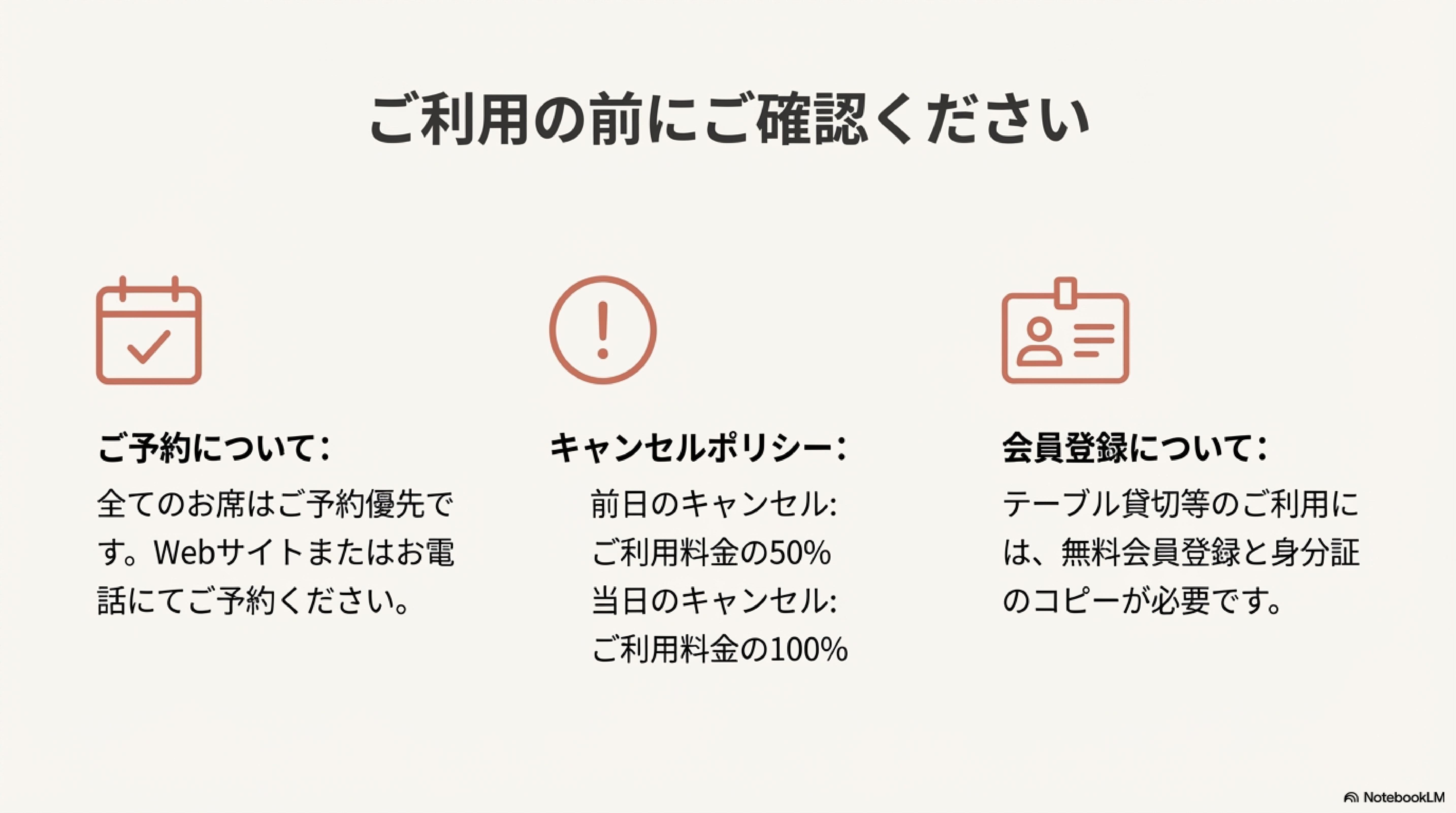 ご利用の前にご確認ください

ご予約について：

全てのお席はご予約優先です。Webサイトまたはお電話にてご予約ください。

キャンセルポリシー：

前日のキャンセル:
ご利用料金の50%
当日のキャンセル:
ご利用料金の100%

会員登録について：

テーブル貸切等のご利用には、無料会員登録と身分証のコピーが必要です。

NotebookLM